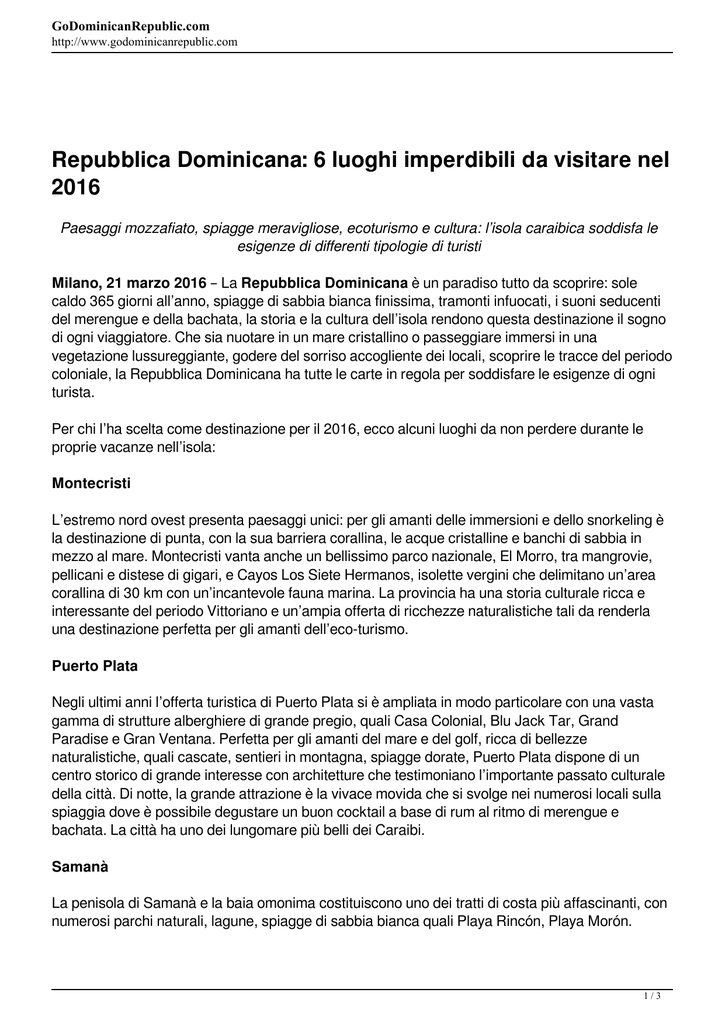 GoDominicanRepublic.com
http://www.godominicanrepublic.com

Repubblica Dominicana: 6 luoghi imperdibili da visitare nel 2016

Paesaggi mozzafiato, spiagge meravigliose, ecoturismo e cultura: l'isola caraibica soddisfa le esigenze di differenti tipologie di turisti

Milano, 21 marzo 2016 – La Repubblica Dominicana è un paradiso tutto da scoprire: sole caldo 365 giorni all'anno, spiagge di sabbia bianca finissima, tramonti infuocati, i suoni seducenti del merengue e della bachata, la storia e la cultura dell'isola rendono questa destinazione il sogno di ogni viaggiatore. Che sia nuotare in un mare cristallino o passeggiare immersi in una vegetazione lussureggiante, godere del sorriso accogliente dei locali, scoprire le tracce del periodo coloniale, la Repubblica Dominicana ha tutte le carte in regola per soddisfare le esigenze di ogni turista.

Per chi l'ha scelta come destinazione per il 2016, ecco alcuni luoghi da non perdere durante le proprie vacanze nell'isola:

Montecristi

L'estremo nord ovest presenta paesaggi unici: per gli amanti delle immersioni e dello snorkeling è la destinazione di punta, con la sua barriera corallina, le acque cristalline e banchi di sabbia in mezzo al mare. Montecristi vanta anche un bellissimo parco nazionale, El Morro, tra mangrovie, pellicani e distese di gigari, e Cayos Los Siete Hermanos, isolette vergini che delimitano un'area corallina di 30 km con un'incantevole fauna marina. La provincia ha una storia culturale ricca e interessante del periodo Vittoriano e un'ampia offerta di ricchezze naturalistiche tali da renderla una destinazione perfetta per gli amanti dell'eco-turismo.

Puerto Plata

Negli ultimi anni l'offerta turistica di Puerto Plata si è ampliata in modo particolare con una vasta gamma di strutture alberghiere di grande pregio, quali Casa Colonial, Blu Jack Tar, Grand Paradise e Gran Ventana. Perfetta per gli amanti del mare e del golf, ricca di bellezze naturalistiche, quali cascate, sentieri in montagna, spiagge dorate, Puerto Plata dispone di un centro storico di grande interesse con architetture che testimoniano l'importante passato culturale della città. Di notte, la grande attrazione è la vivace movida che si svolge nei numerosi locali sulla spiaggia dove è possibile degustare un buon cocktail a base di rum al ritmo di merengue e bachata. La città ha uno dei lungomare più belli dei Caraibi.

Samanà

La penisola di Samanà e la baia omonima costituiscono uno dei tratti di costa più affascinanti, con numerosi parchi naturali, lagune, spiagge di sabbia bianca quali Playa Rincón, Playa Morón.

1 / 3